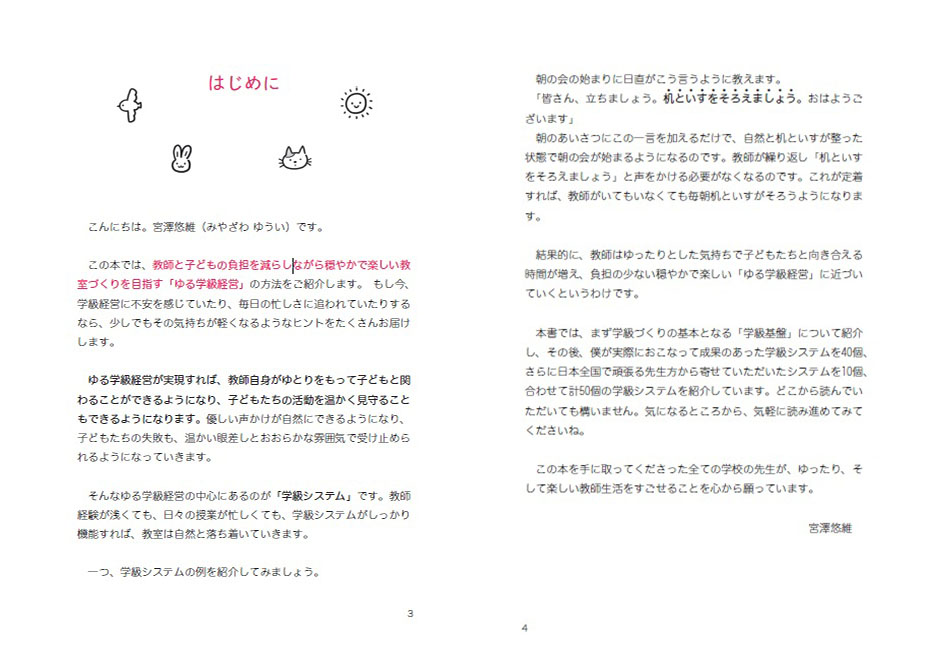 はじめに

こんにちは。宮澤悠維（みやざわ ゆうい）です。

この本では、教師と子どもの負担を減らしながら穏やかで楽しい教室づくりを目指す「ゆる学級経営」の方法をご紹介します。 もし今、学級経営に不安を感じていたり、毎日の忙しさに追われていたりするなら、少しでもその気持ちが軽くなるようなヒントをたくさんお届けします。

ゆる学級経営が実現すれば、教師自身がゆとりをもって子どもと関わることができるようになり、子どもたちの活動を温かく見守ることもできるようになります。優しい声かけが自然にできるようになり、子どもたちの失敗も、温かい眼差しとおおらかな雰囲気で受け止められるようになっていきます。

そんなゆる学級経営の中心にあるのが「学級システム」です。教師経験が浅くても、日々の授業が忙しくても、学級システムがしっかり機能すれば、教室は自然と落ち着いていきます。

一つ、学級システムの例を紹介してみましょう。

3

朝の会の始まりに日直がこう言うように教えます。
「皆さん、立ちましょう。机といすをそろえましょう。おはようございます」
朝のあいさつにこの一言を加えるだけで、自然と机といすが整った状態で朝の会が始まるようになるのです。教師が繰り返し「机といすをそろえましょう」と声をかける必要がなくなるのです。これが定着すれば、教師がいてもいなくても毎朝机といすがそろうようになります。

結果的に、教師はゆったりとした気持ちで子どもたちと向き合える時間が増え、負担の少ない穏やかで楽しい「ゆる学級経営」に近づいていくというわけです。

本書では、まず学級づくりの基本となる「学級基盤」について紹介し、その後、僕が実際におこなって成果のあった学級システムを40個、さらに日本全国で頑張る先生方から寄せていただいたシステムを10個、合わせて計50個の学級システムを紹介しています。どこから読んでいただいても構いません。気になるところから、気軽に読み進めてみてくださいね。

この本を手に取ってくださった全ての学校の先生が、ゆったり、そして楽しい教師生活をすごせることを心から願っています。

宮澤悠維

4